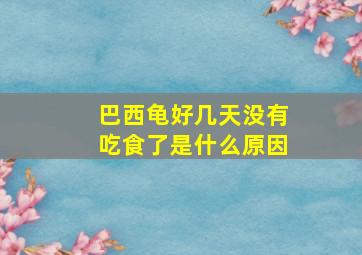 巴西龟好几天没有吃食了是什么原因